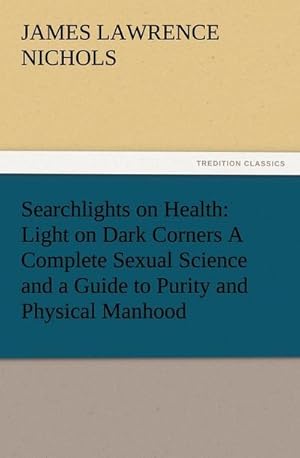 JAMES LAWRENCE NICHOLS

TREDITION CLASSICS

Searchlights on Health: Light on Dark Corners A Complete Sexual Science and a Guide to Purity and Physical Manhood